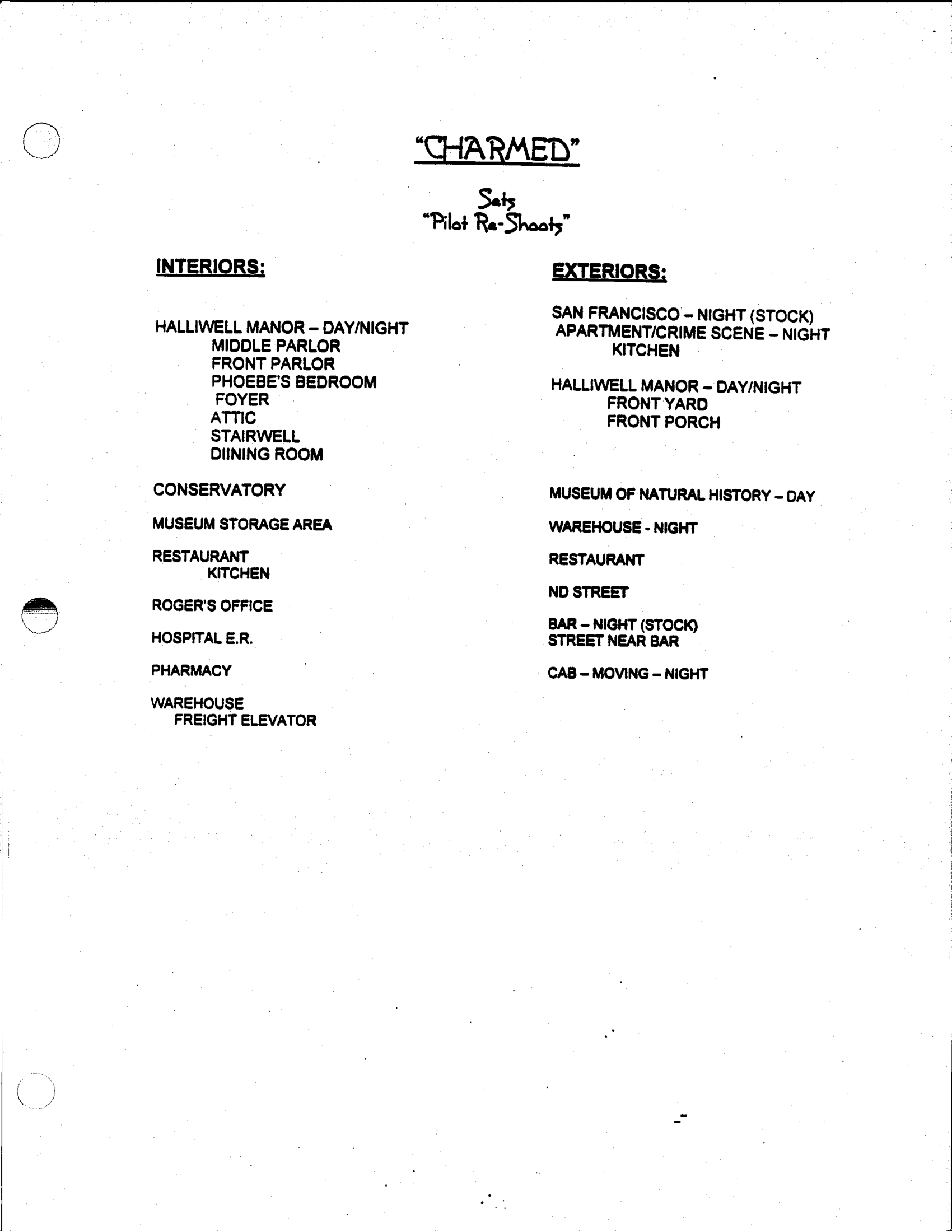 "CHARMED"

Sets
"Pilot Re-Shoots"

INTERIORS:

HALLIWELL MANOR – DAY/NIGHT
MIDDLE PARLOR
FRONT PARLOR
PHOEBE'S BEDROOM
FOYER
ATTIC
STAIRWELL
DIINING ROOM

CONSERVATORY

MUSEUM STORAGE AREA

RESTAURANT
KITCHEN

ROGER'S OFFICE

HOSPITAL E.R.

PHARMACY

WAREHOUSE
FREIGHT ELEVATOR

EXTERIORS:

SAN FRANCISCO – NIGHT (STOCK)
APARTMENT/CRIME SCENE – NIGHT
KITCHEN

HALLIWELL MANOR – DAY/NIGHT
FRONT YARD
FRONT PORCH

MUSEUM OF NATURAL HISTORY – DAY

WAREHOUSE - NIGHT

RESTAURANT

ND STREET

BAR – NIGHT (STOCK)
STREET NEAR BAR

CAB – MOVING – NIGHT